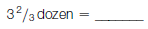 $3\,^2/_3$ dozen = ______